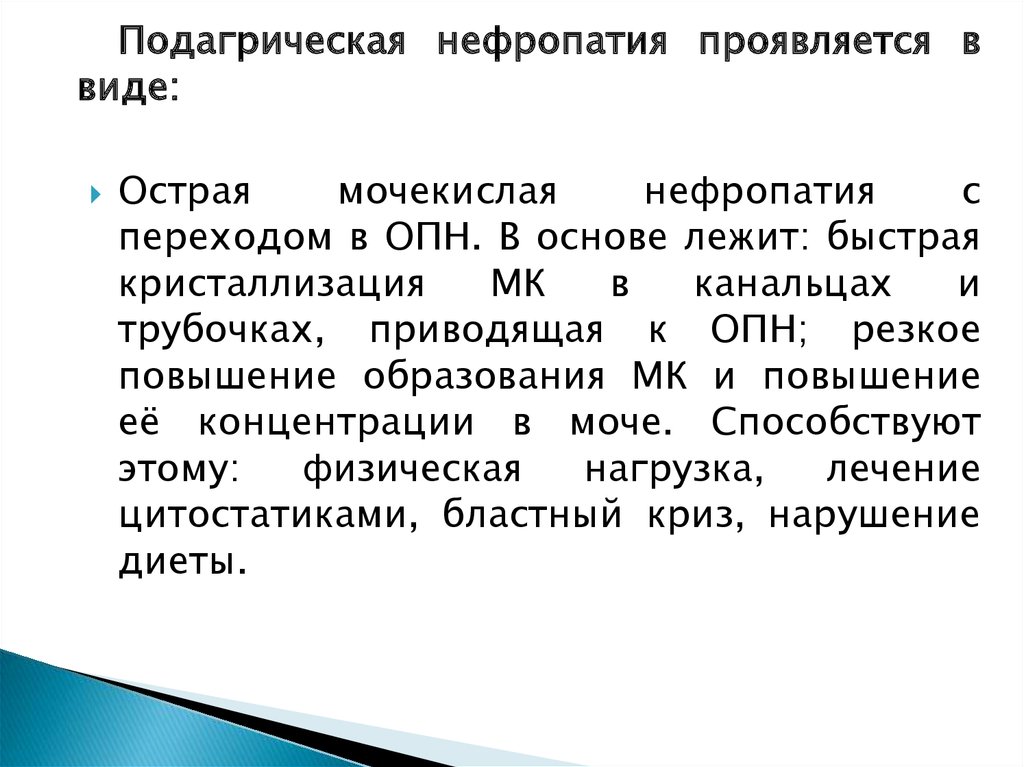 Подагрическая нефропатия проявляется в виде:

Острая мочекислая нефропатия с переходом в ОПН. В основе лежит: быстрая кристаллизация МК в канальцах и трубочках, приводящая к ОПН; резкое повышение образования МК и повышение её концентрации в моче. Способствуют этому: физическая нагрузка, лечение цитостатиками, бластный криз, нарушение диеты.